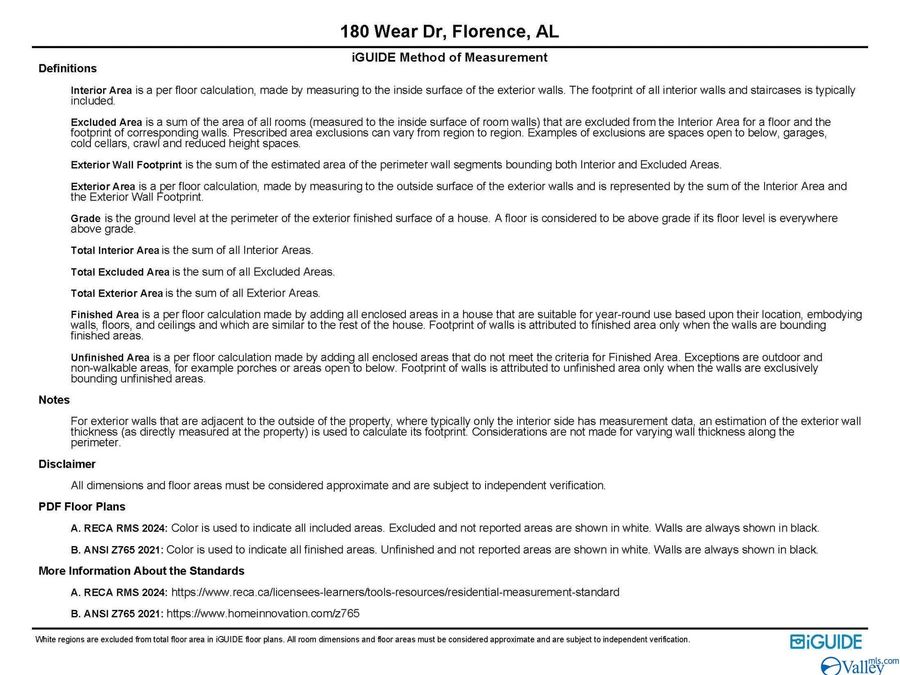 180 Wear Dr, Florence, AL

iGUIDE Method of Measurement

Definitions

Interior Area is a per floor calculation, made by measuring to the inside surface of the exterior walls. The footprint of all interior walls and staircases is typically included.

Excluded Area is a sum of the area of all rooms (measured to the inside surface of room walls) that are excluded from the Interior Area for a floor and the footprint of corresponding walls. Prescribed area exclusions can vary from region to region. Examples of exclusions are spaces open to below, garages, cold cellars, crawl and reduced height spaces.

Exterior Wall Footprint is the sum of the estimated area of the perimeter wall segments bounding both Interior and Excluded Areas.

Exterior Area is a per floor calculation, made by measuring to the outside surface of the exterior walls and is represented by the sum of the Interior Area and the Exterior Wall Footprint.

Grade is the ground level at the perimeter of the exterior finished surface of a house. A floor is considered to be above grade if its floor level is everywhere above grade.

Total Interior Area is the sum of all Interior Areas.

Total Excluded Area is the sum of all Excluded Areas.

Total Exterior Area is the sum of all Exterior Areas.

Finished Area is a per floor calculation made by adding all enclosed areas in a house that are suitable for year-round use based upon their location, embodying walls, floors, and ceilings and which are similar to the rest of the house. Footprint of walls is attributed to finished area only when the walls are bounding finished areas.

Unfinished Area is a per floor calculation made by adding all enclosed areas that do not meet the criteria for Finished Area. Exceptions are outdoor and non-walkable areas, for example porches or areas open to below. Footprint of walls is attributed to unfinished area only when the walls are exclusively bounding unfinished areas.

Notes

For exterior walls that are adjacent to the outside of the property, where typically only the interior side has measurement data, an estimation of the exterior wall thickness (as directly measured at the property) is used to calculate its footprint. Considerations are not made for varying wall thickness along the perimeter.

Disclaimer

All dimensions and floor areas must be considered approximate and are subject to independent verification.

PDF Floor Plans

A. RECA RMS 2024: Color is used to indicate all included areas. Excluded and not reported areas are shown in white. Walls are always shown in black.

B. ANSI Z765 2021: Color is used to indicate all finished areas. Unfinished and not reported areas are shown in white. Walls are always shown in black.

More Information About the Standards

A. RECA RMS 2024: https://www.reca.ca/licensees-learners/tools-resources/residential-measurement-standard

B. ANSI Z765 2021: https://www.homeinnovation.com/z765

White regions are excluded from total floor area in iGUIDE floor plans. All room dimensions and floor areas must be considered approximate and are subject to independent verification.

iGUIDE

Valley mls.com